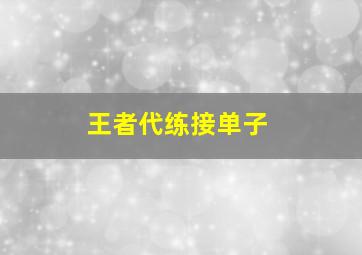 王者代练接单子